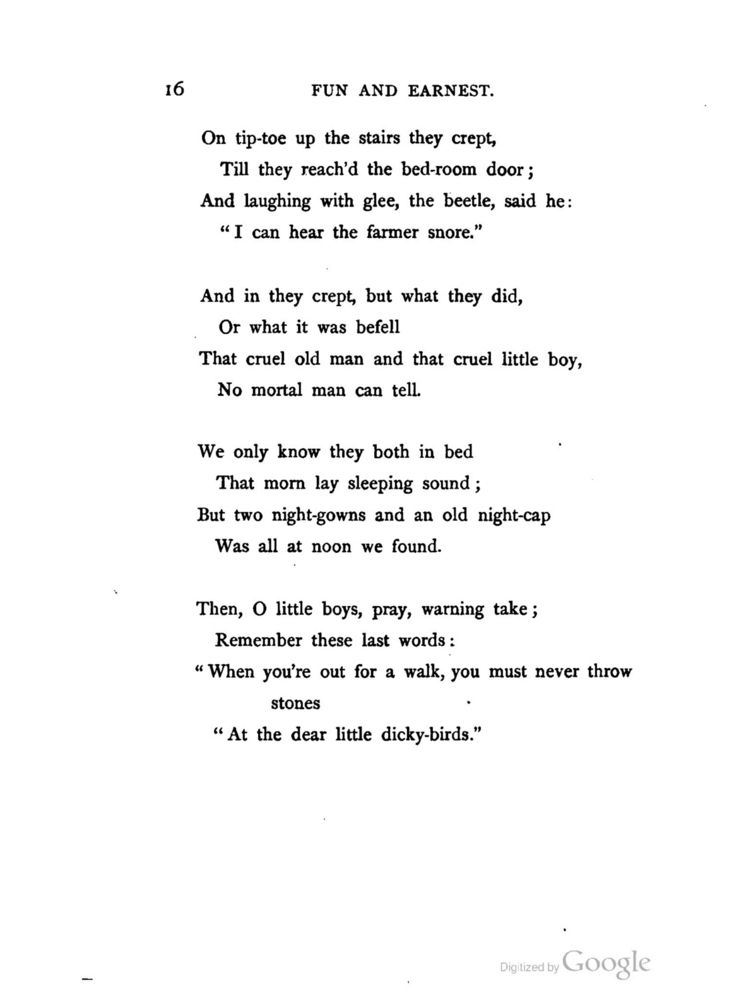 16 FUN AND EARNEST.

On tip-toe up the stairs they crept,
Till they reach'd the bed-room door;
And laughing with glee, the beetle, said he:
"I can hear the farmer snore."

And in they crept, but what they did,
Or what it was befell
That cruel old man and that cruel little boy,
No mortal man can tell.

We only know they both in bed
That morn lay sleeping sound;
But two night-gowns and an old night-cap
Was all at noon we found.

Then, O little boys, pray, warning take;
Remember these last words:
"When you're out for a walk, you must never throw stones
"At the dear little dicky-birds."

Digitized by Google